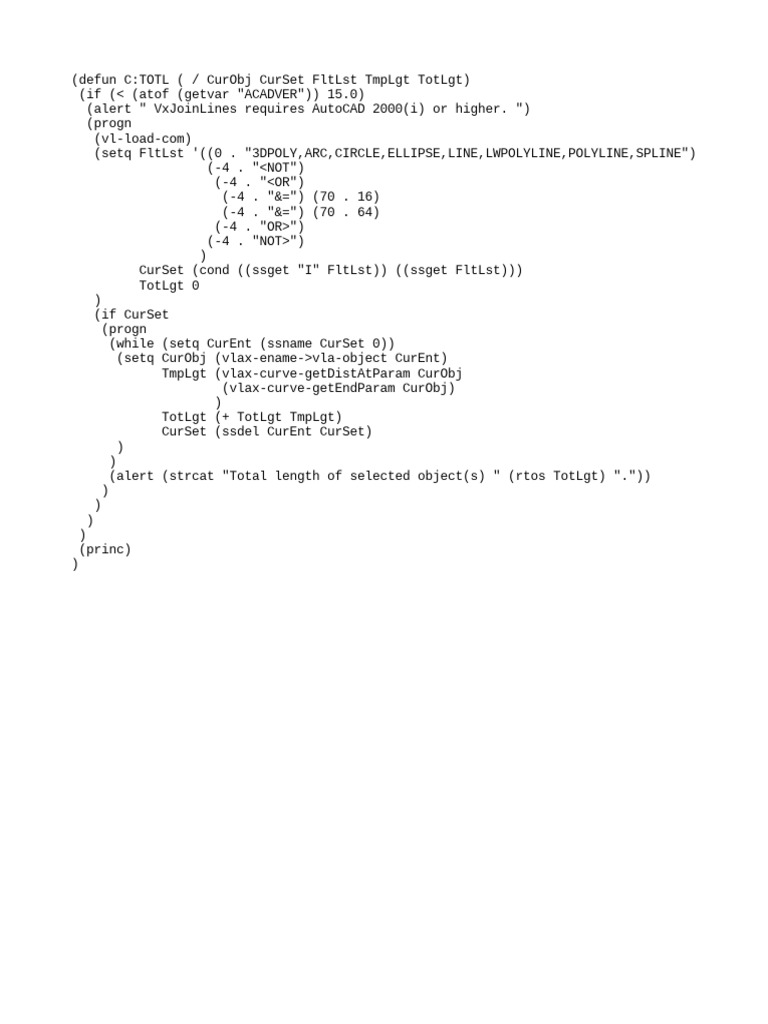 (defun C:TOTL ( / CurObj CurSet FltLst TmpLgt TotLgt)
 (if (< (atof (getvar "ACADVER")) 15.0)
  (alert " VxJoinLines requires AutoCAD 2000(i) or higher. ")
  (progn
   (vl-load-com)
   (setq FltLst '((0 . "3DPOLY,ARC,CIRCLE,ELLIPSE,LINE,LWPOLYLINE,POLYLINE,SPLINE")
                  (-4 . "<NOT")
                   (-4 . "<OR")
                    (-4 . "&=") (70 . 16)
                    (-4 . "&=") (70 . 64)
                   (-4 . "OR>")
                  (-4 . "NOT>")
                 )
         CurSet (cond ((ssget "I" FltLst)) ((ssget FltLst)))
         TotLgt 0
   )
   (if CurSet
    (progn
     (while (setq CurEnt (ssname CurSet 0))
      (setq CurObj (vlax-ename->vla-object CurEnt)
            TmpLgt (vlax-curve-getDistAtParam CurObj
                    (vlax-curve-getEndParam CurObj)
                   )
            TotLgt (+ TotLgt TmpLgt)
            CurSet (ssdel CurEnt CurSet)
      )
     )
     (alert (strcat "Total length of selected object(s) " (rtos TotLgt) "."))
    )
   )
  )
 )
 (princ)
)